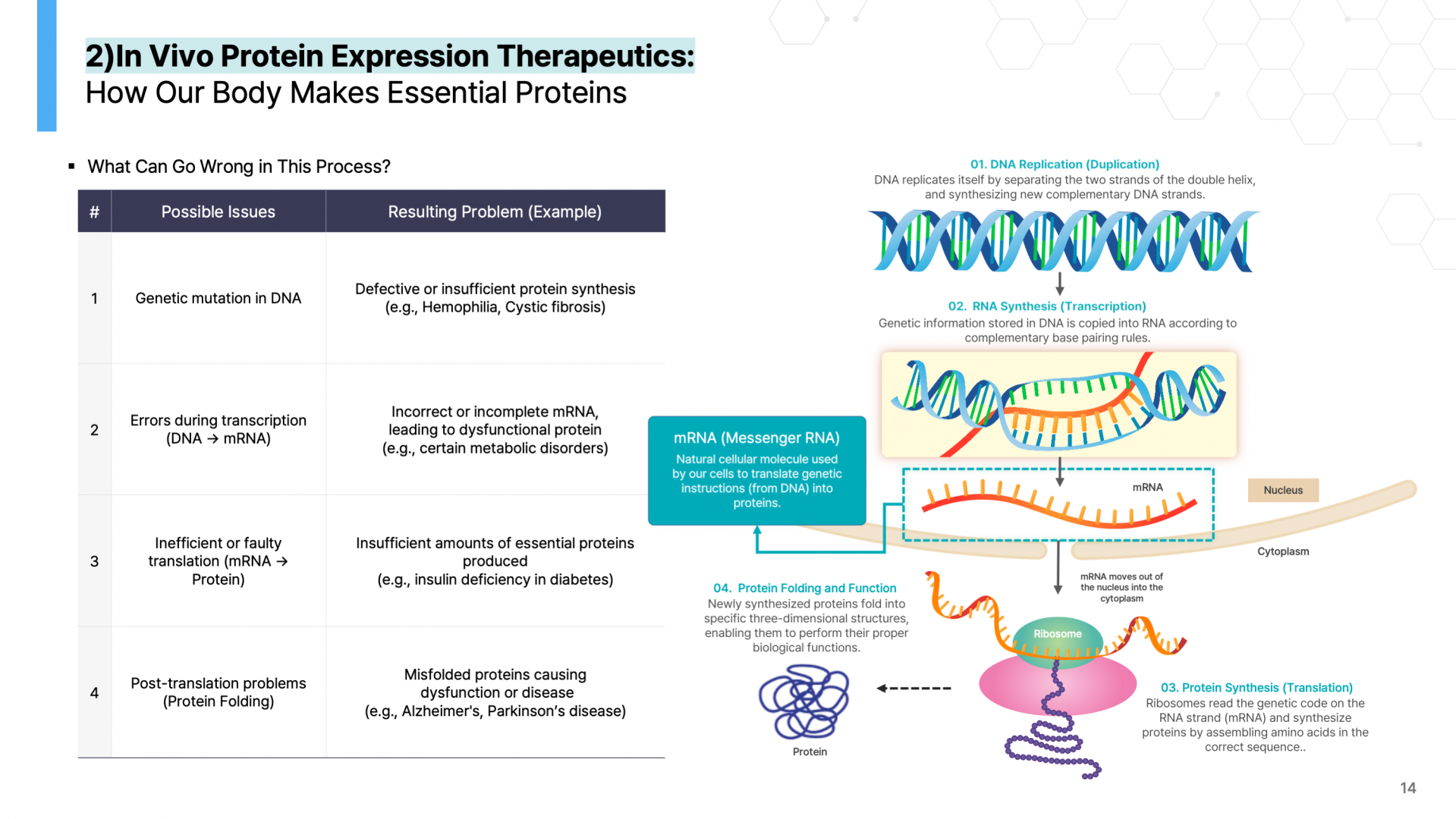 2)In Vivo Protein Expression Therapeutics:
How Our Body Makes Essential Proteins

▪ What Can Go Wrong in This Process?

| # | Possible Issues | Resulting Problem (Example) |
|---|---|---|
| 1 | Genetic mutation in DNA | Defective or insufficient protein synthesis (e.g., Hemophilia, Cystic fibrosis) |
| 2 | Errors during transcription (DNA → mRNA) | Incorrect or incomplete mRNA, leading to dysfunctional protein (e.g., certain metabolic disorders) |
| 3 | Inefficient or faulty translation (mRNA → Protein) | Insufficient amounts of essential proteins produced (e.g., insulin deficiency in diabetes) |
| 4 | Post-translation problems (Protein Folding) | Misfolded proteins causing dysfunction or disease (e.g., Alzheimer's, Parkinson's disease) |

01. DNA Replication (Duplication)
DNA replicates itself by separating the two strands of the double helix, and synthesizing new complementary DNA strands.

02. RNA Synthesis (Transcription)
Genetic information stored in DNA is copied into RNA according to complementary base pairing rules.

mRNA (Messenger RNA)
Natural cellular molecule used by our cells to translate genetic instructions (from DNA) into proteins.

mRNA

Nucleus

Cytoplasm

mRNA moves out of the nucleus into the cytoplasm

04. Protein Folding and Function
Newly synthesized proteins fold into specific three-dimensional structures, enabling them to perform their proper biological functions.

Ribosome

Protein

03. Protein Synthesis (Translation)
Ribosomes read the genetic code on the RNA strand (mRNA) and synthesize proteins by assembling amino acids in the correct sequence..

14